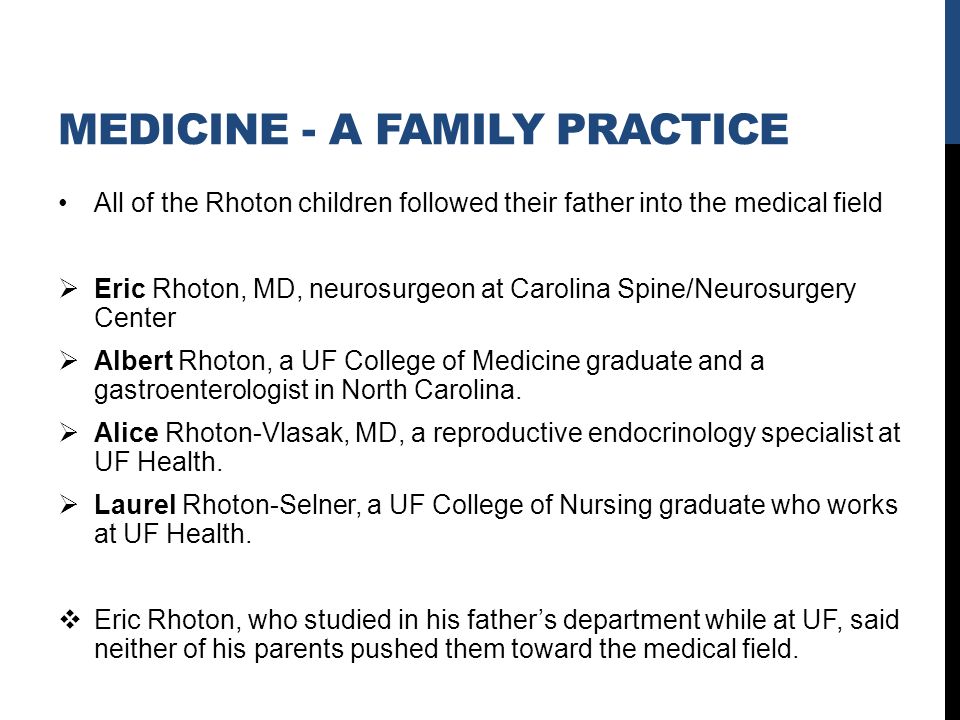 MEDICINE - A FAMILY PRACTICE

• All of the Rhoton children followed their father into the medical field

➢ Eric Rhoton, MD, neurosurgeon at Carolina Spine/Neurosurgery Center

➢ Albert Rhoton, a UF College of Medicine graduate and a gastroenterologist in North Carolina.

➢ Alice Rhoton-Vlasak, MD, a reproductive endocrinology specialist at UF Health.

➢ Laurel Rhoton-Selner, a UF College of Nursing graduate who works at UF Health.

❖ Eric Rhoton, who studied in his father's department while at UF, said neither of his parents pushed them toward the medical field.